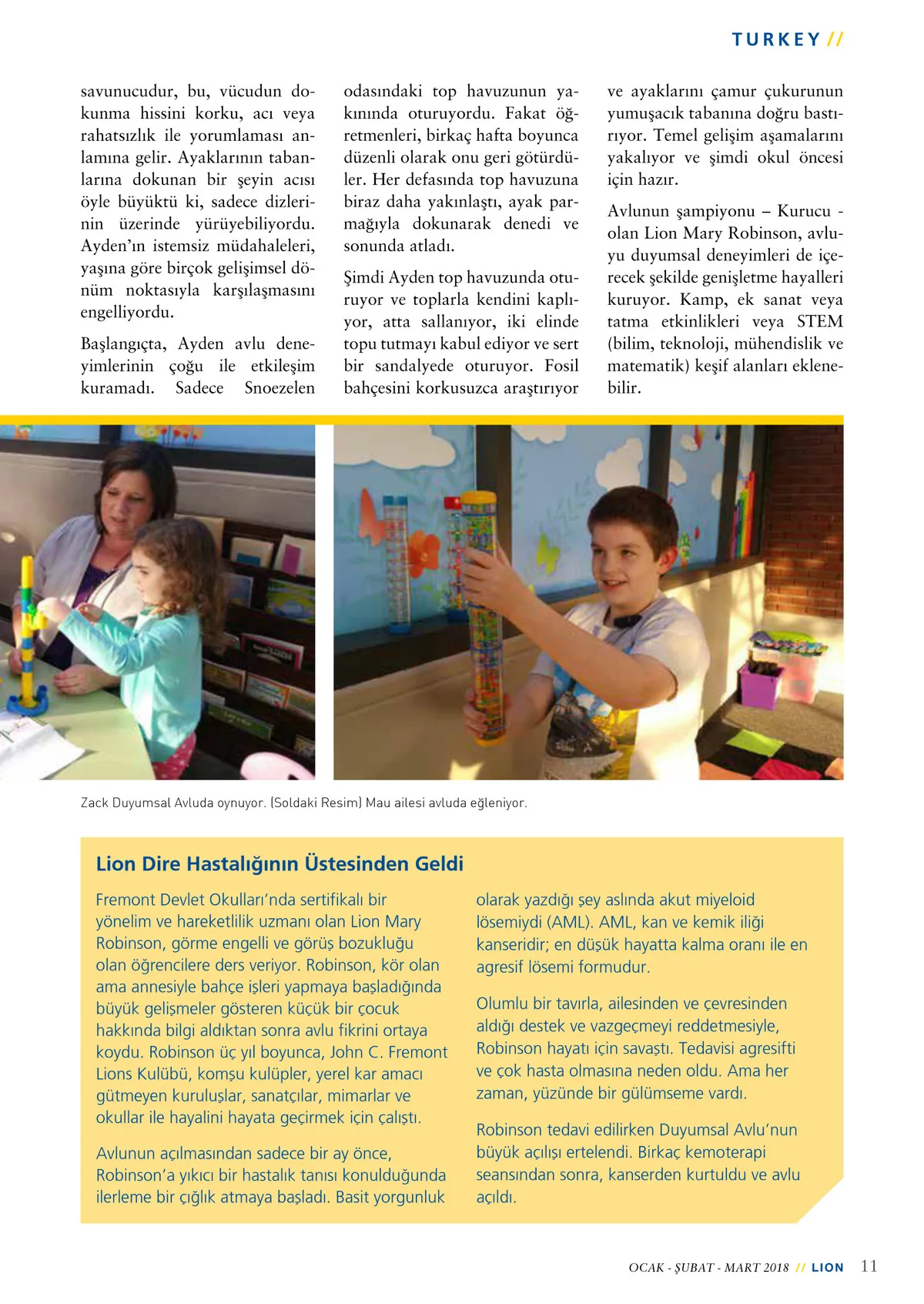 TURKEY //

savunucudur, bu, vücudun dokunma hissini korku, acı veya rahatsızlık ile yorumlaması anlamına gelir. Ayaklarının tabanlarına dokunan bir şeyin acısı öyle büyüktü ki, sadece dizlerinin üzerinde yürüyebiliyordu. Ayden'ın istemsiz müdahaleleri, yaşına göre birçok gelişimsel dönüm noktasıyla karşılaşmasını engelliyordu.

Başlangıçta, Ayden avlu deneyimlerinin çoğu ile etkileşim kuramadı. Sadece Snoezelen odasındaki top havuzunun yakınında oturuyordu. Fakat öğretmenleri, birkaç hafta boyunca düzenli olarak onu geri götürdüler. Her defasında top havuzuna biraz daha yakınlaştı, ayak parmağıyla dokunarak denedi ve sonunda atladı.

Şimdi Ayden top havuzunda oturuyor ve toplarla kendini kaplıyor, atta sallanıyor, iki elinde topu tutmayı kabul ediyor ve sert bir sandalyede oturuyor. Fosil bahçesini korkusuzca araştırıyor ve ayaklarını çamur çukurunun yumuşacık tabanına doğru bastırıyor. Temel gelişim aşamalarını yakalıyor ve şimdi okul öncesi için hazır.

Avlunun şampiyonu – Kurucu - olan Lion Mary Robinson, avluyu duyumsal deneyimleri de içerecek şekilde genişletme hayalleri kuruyor. Kamp, ek sanat veya tatma etkinlikleri veya STEM (bilim, teknoloji, mühendislik ve matematik) keşif alanları eklenebilir.

Zack Duyumsal Avluda oynuyor. (Soldaki Resim) Mau ailesi avluda eğleniyor.

Lion Dire Hastalığının Üstesinden Geldi

Fremont Devlet Okulları'nda sertifikalı bir yönelim ve hareketlilik uzmanı olan Lion Mary Robinson, görme engelli ve görüş bozukluğu olan öğrencilere ders veriyor. Robinson, kör olan ama annesiyle bahçe işleri yapmaya başladığında büyük gelişmeler gösteren küçük bir çocuk hakkında bilgi aldıktan sonra avlu fikrini ortaya koydu. Robinson üç yıl boyunca, John C. Fremont Lions Kulübü, komşu kulüpler, yerel kar amacı gütmeyen kuruluşlar, sanatçılar, mimarlar ve okullar ile hayalini hayata geçirmek için çalıştı.

Avlunun açılmasından sadece bir ay önce, Robinson'a yıkıcı bir hastalık tanısı konulduğunda ilerleme bir çığlık atmaya başladı. Basit yorgunluk olarak yazdığı şey aslında akut miyeloid lösemiydi (AML). AML, kan ve kemik iliği kanseridir; en düşük hayatta kalma oranı ile en agresif lösemi formudur.

Olumlu bir tavırla, ailesinden ve çevresinden aldığı destek ve vazgeçmeyi reddetmesiyle, Robinson hayatı için savaştı. Tedavisi agresifti ve çok hasta olmasına neden oldu. Ama her zaman, yüzünde bir gülümseme vardı.

Robinson tedavi edilirken Duyumsal Avlu'nun büyük açılışı ertelendi. Birkaç kemoterapi seansından sonra, kanserden kurtuldu ve avlu açıldı.

OCAK - ŞUBAT - MART 2018 // LION 11